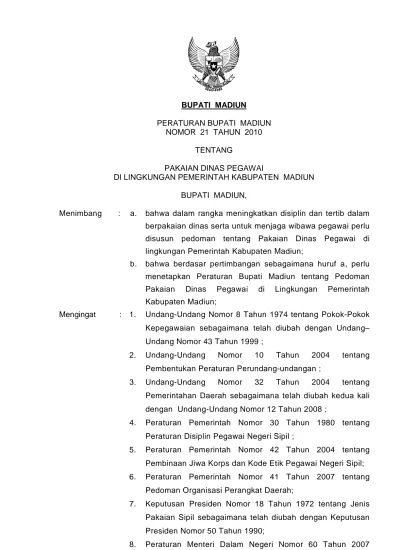 BUPATI MADIUN

PERATURAN BUPATI MADIUN
NOMOR 21 TAHUN 2010

TENTANG

PAKAIAN DINAS PEGAWAI
DI LINGKUNGAN PEMERINTAH KABUPATEN MADIUN

BUPATI MADIUN,

Menimbang : a. bahwa dalam rangka meningkatkan disiplin dan tertib dalam berpakaian dinas serta untuk menjaga wibawa pegawai perlu disusun pedoman tentang Pakaian Dinas Pegawai di lingkungan Pemerintah Kabupaten Madiun;

b. bahwa berdasar pertimbangan sebagaimana huruf a, perlu menetapkan Peraturan Bupati Madiun tentang Pedoman Pakaian Dinas Pegawai di Lingkungan Pemerintah Kabupaten Madiun;

Mengingat : 1. Undang-Undang Nomor 8 Tahun 1974 tentang Pokok-Pokok Kepegawaian sebagaimana telah diubah dengan Undang–Undang Nomor 43 Tahun 1999 ;

2. Undang-Undang Nomor 10 Tahun 2004 tentang Pembentukan Peraturan Perundang-undangan ;

3. Undang-Undang Nomor 32 Tahun 2004 tentang Pemerintahan Daerah sebagaimana telah diubah kedua kali dengan Undang-Undang Nomor 12 Tahun 2008 ;

4. Peraturan Pemerintah Nomor 30 Tahun 1980 tentang Peraturan Disiplin Pegawai Negeri Sipil ;

5. Peraturan Pemerintah Nomor 42 Tahun 2004 tentang Pembinaan Jiwa Korps dan Kode Etik Pegawai Negeri Sipil;

6. Peraturan Pemerintah Nomor 41 Tahun 2007 tentang Pedoman Organisasi Perangkat Daerah;

7. Keputusan Presiden Nomor 18 Tahun 1972 tentang Jenis Pakaian Sipil sebagaimana telah diubah dengan Keputusan Presiden Nomor 50 Tahun 1990;

8. Peraturan Menteri Dalam Negeri Nomor 60 Tahun 2007